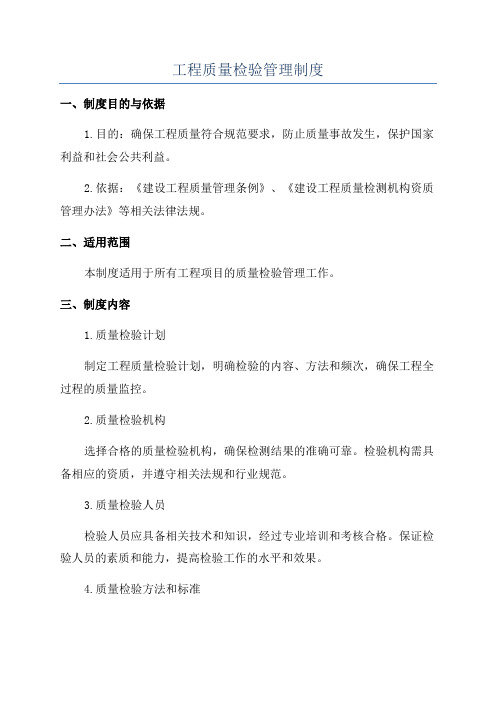 工程质量检验管理制度

一、制度目的与依据

1.目的：确保工程质量符合规范要求，防止质量事故发生，保护国家利益和社会公共利益。

2.依据：《建设工程质量管理条例》、《建设工程质量检测机构资质管理办法》等相关法律法规。

二、适用范围

本制度适用于所有工程项目的质量检验管理工作。

三、制度内容

1.质量检验计划

制定工程质量检验计划，明确检验的内容、方法和频次，确保工程全过程的质量监控。

2.质量检验机构

选择合格的质量检验机构，确保检测结果的准确可靠。检验机构需具备相应的资质，并遵守相关法规和行业规范。

3.质量检验人员

检验人员应具备相关技术和知识，经过专业培训和考核合格。保证检验人员的素质和能力，提高检验工作的水平和效果。

4.质量检验方法和标准